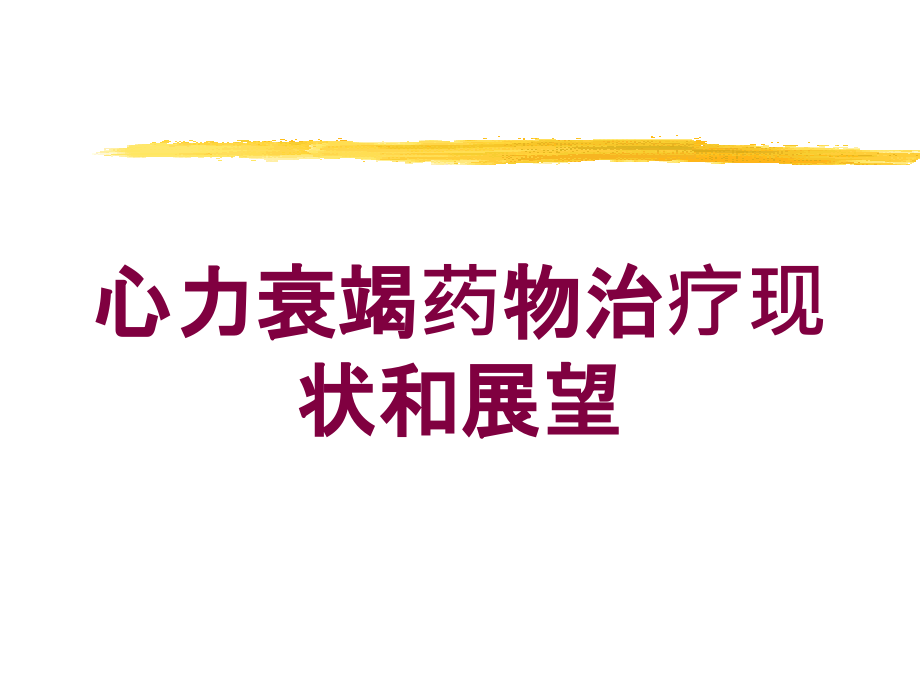 心力衰竭药物治疗现状和展望